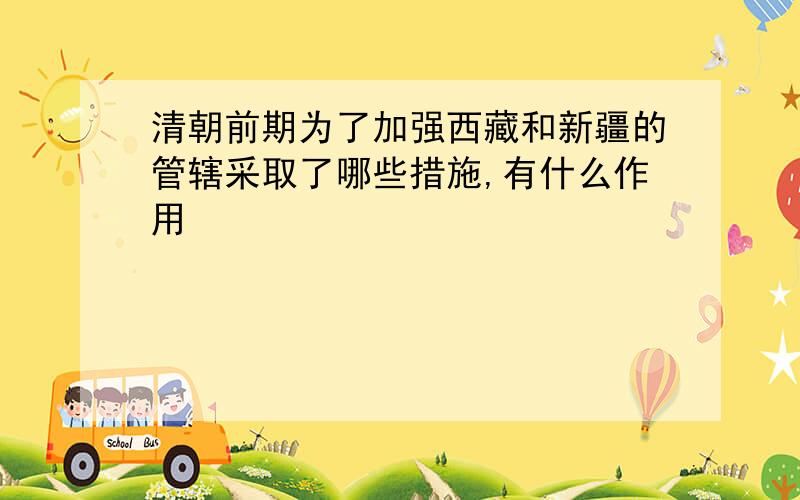 清朝前期为了加强西藏和新疆的管辖采取了哪些措施,有什么作用

5

9

School Bus